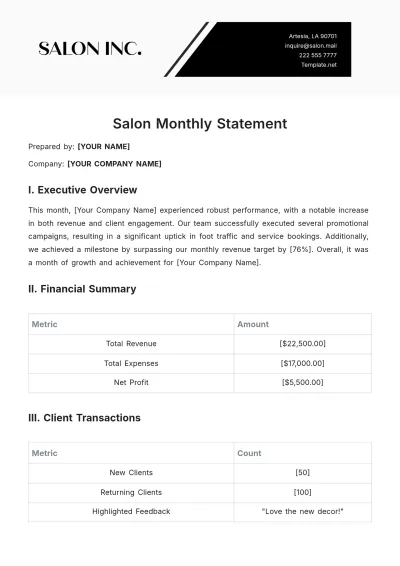 SALON INC.

Artesia, LA 90701
inquire@salon.mail
222 555 7777
Template.net

Salon Monthly Statement

Prepared by: [YOUR NAME]

Company: [YOUR COMPANY NAME]

I. Executive Overview

This month, [Your Company Name] experienced robust performance, with a notable increase in both revenue and client engagement. Our team successfully executed several promotional campaigns, resulting in a significant uptick in foot traffic and service bookings. Additionally, we achieved a milestone by surpassing our monthly revenue target by [76%]. Overall, it was a month of growth and achievement for [Your Company Name].

II. Financial Summary

| Metric | Amount |
|---|---|
| Total Revenue | [$22,500.00] |
| Total Expenses | [$17,000.00] |
| Net Profit | [$5,500.00] |

III. Client Transactions

| Metric | Count |
|---|---|
| New Clients | [50] |
| Returning Clients | [100] |
| Highlighted Feedback | "Love the new decor!" |